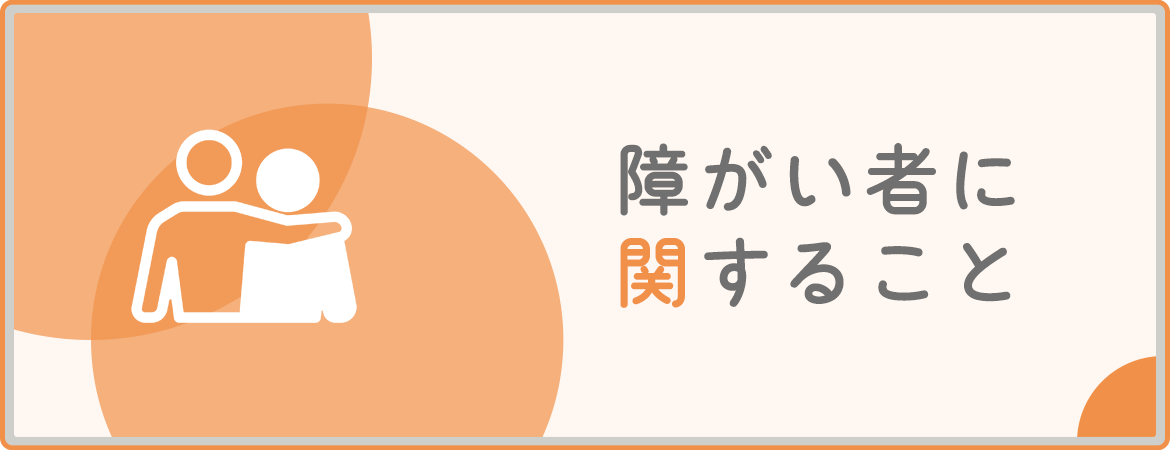 障がい者に
関すること